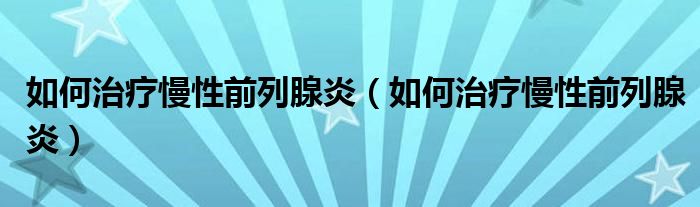 如何治疗慢性前列腺炎（如何治疗慢性前列腺炎）